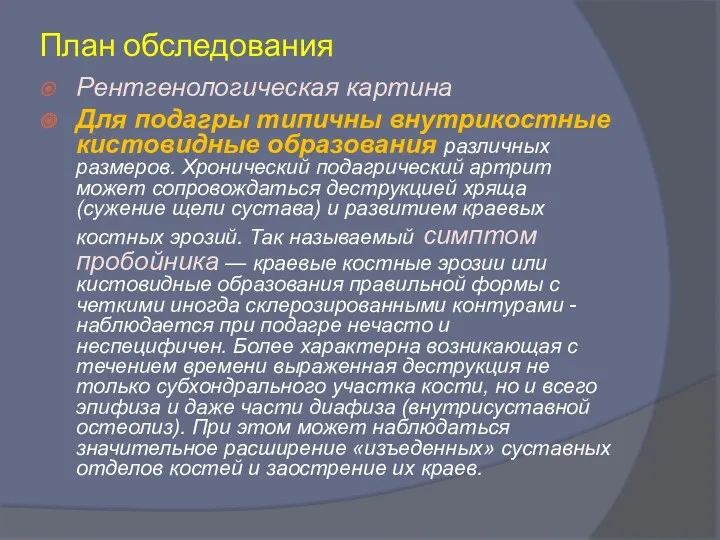 План обследования

Рентгенологическая картина

Для подагры типичны внутрикостные кистовидные образования различных размеров. Хронический подагрический артрит может сопровождаться деструкцией хряща (сужение щели сустава) и развитием краевых костных эрозий. Так называемый симптом пробойника — краевые костные эрозии или кистовидные образования правильной формы с четкими иногда склерозированными контурами - наблюдается при подагре нечасто и неспецифичен. Более характерна возникающая с течением времени выраженная деструкция не только субхондрального участка кости, но и всего эпифиза и даже части диафиза (внутрисуставной остеолиз). При этом может наблюдаться значительное расширение «изъеденных» суставных отделов костей и заострение их краев.